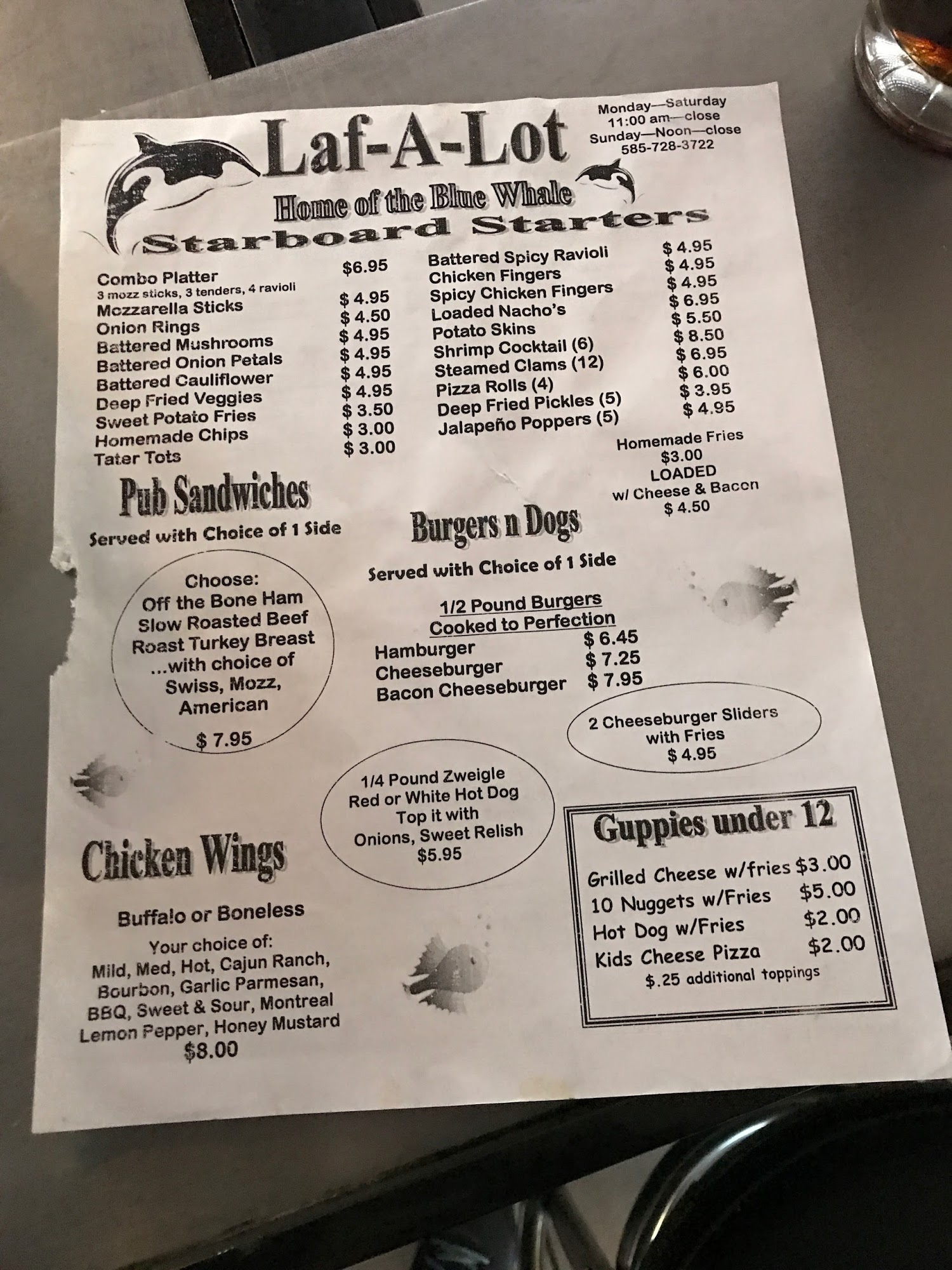 Laf-A-Lot

Monday—Saturday
11:00 am—close
Sunday—Noon—close
585-728-3722

Home of the Blue Whale

Starboard Starters

Combo Platter $6.95
3 mozz sticks, 3 tenders, 4 ravioli
Mozzarella Sticks $ 4.95
Onion Rings $ 4.50
Battered Mushrooms $ 4.95
Battered Onion Petals $ 4.95
Battered Cauliflower $ 4.95
Deep Fried Veggies $ 4.95
Sweet Potato Fries $ 3.50
Homemade Chips $ 3.00
Tater Tots $ 3.00

Battered Spicy Ravioli $ 4.95
Chicken Fingers $ 4.95
Spicy Chicken Fingers $ 4.95
Loaded Nacho's $ 6.95
Potato Skins $ 5.50
Shrimp Cocktail (6) $ 8.50
Steamed Clams (12) $ 6.95
Pizza Rolls (4) $ 6.00
Deep Fried Pickles (5) $ 3.95
Jalapeño Poppers (5) $ 4.95

Homemade Fries
$3.00
LOADED
w/ Cheese & Bacon
$ 4.50

Pub Sandwiches

Served with Choice of 1 Side

Choose:
Off the Bone Ham
Slow Roasted Beef
Roast Turkey Breast
...with choice of
Swiss, Mozz,
American
$ 7.95

Burgers n Dogs

Served with Choice of 1 Side

1/2 Pound Burgers
Cooked to Perfection
Hamburger $ 6.45
Cheeseburger $ 7.25
Bacon Cheeseburger $ 7.95

2 Cheeseburger Sliders
with Fries
$ 4.95

1/4 Pound Zweigle
Red or White Hot Dog
Top it with
Onions, Sweet Relish
$5.95

Chicken Wings

Buffalo or Boneless

Your choice of:
Mild, Med, Hot, Cajun Ranch,
Bourbon, Garlic Parmesan,
BBQ, Sweet & Sour, Montreal
Lemon Pepper, Honey Mustard
$8.00

Guppies under 12

Grilled Cheese w/fries $3.00
10 Nuggets w/Fries $5.00
Hot Dog w/Fries $2.00
Kids Cheese Pizza $2.00
$.25 additional toppings